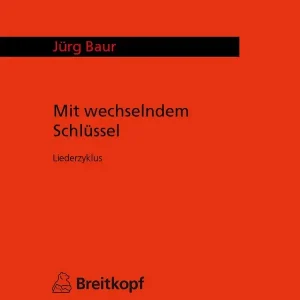 Jürg Baur

Mit wechselndem Schlüssel

Liederzyklus

Breitkopf